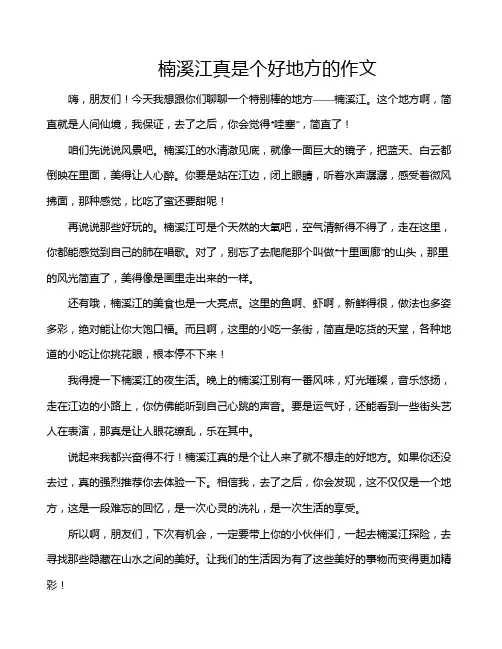 楠溪江真是个好地方的作文

嗨，朋友们！今天我想跟你们聊聊一个特别棒的地方——楠溪江。这个地方啊，简直就是人间仙境，我保证，去了之后，你会觉得“哇塞”，简直了！

咱们先说说风景吧。楠溪江的水清澈见底，就像一面巨大的镜子，把蓝天、白云都倒映在里面，美得让人心醉。你要是站在江边，闭上眼睛，听着水声潺潺，感受着微风拂面，那种感觉，比吃了蜜还要甜呢！

再说说那些好玩的。楠溪江可是个天然的大氧吧，空气清新得不得了，走在这里，你都能感觉到自己的肺在唱歌。对了，别忘了去爬爬那个叫做“十里画廊”的山头，那里的风光简直了，美得像是画里走出来的一样。

还有哦，楠溪江的美食也是一大亮点。这里的鱼啊、虾啊，新鲜得很，做法也多姿多彩，绝对能让你大饱口福。而且啊，这里的小吃一条街，简直是吃货的天堂，各种地道的小吃让你挑花眼，根本停不下来！

我得提一下楠溪江的夜生活。晚上的楠溪江别有一番风味，灯光璀璨，音乐悠扬，走在江边的小路上，你仿佛能听到自己心跳的声音。要是运气好，还能看到一些街头艺人在表演，那真是让人眼花缭乱，乐在其中。

说起来我都兴奋得不行！楠溪江真的是个让人来了就不想走的好地方。如果你还没去过，真的强烈推荐你去体验一下。相信我，去了之后，你会发现，这不仅仅是一个地方，这是一段难忘的回忆，是一次心灵的洗礼，是一次生活的享受。

所以啊，朋友们，下次有机会，一定要带上你的小伙伴们，一起去楠溪江探险，去寻找那些隐藏在山水之间的美好。让我们的生活因为有了这些美好的事物而变得更加精彩！